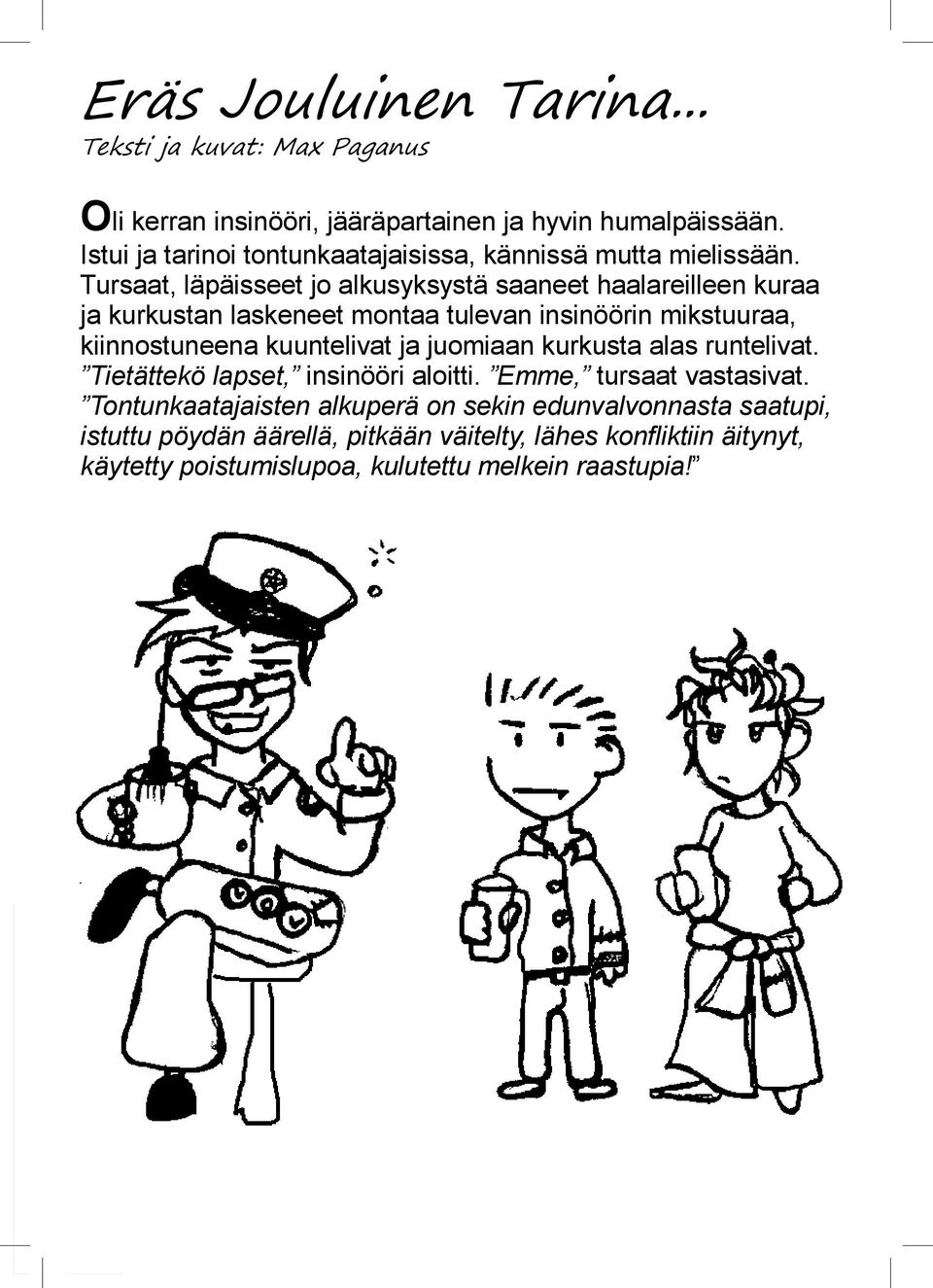 Eräs Jouluinen Tarina...
Teksti ja kuvat: Max Paganus

Oli kerran insinööri, jääräpartainen ja hyvin humalpäissään. Istui ja tarinoi tontunkaatajaisissa, kännissä mutta mielissään. Tursaat, läpäisseet jo alkusyksystä saaneet haalareilleen kuraa ja kurkustan laskeneet montaa tulevan insinöörin mikstuuraa, kiinnostuneena kuuntelivat ja juomiaan kurkusta alas runtelivat. ”Tietättekö lapset,” insinööri aloitti. ”Emme,” tursaat vastasivat. ”Tontunkaatajaisten alkuperä on sekin edunvalvonnasta saatupi, istuttu pöydän äärellä, pitkään väitelty, lähes konfliktiin äitynyt, käytetty poistumislupoa, kulutettu melkein raastupia!”